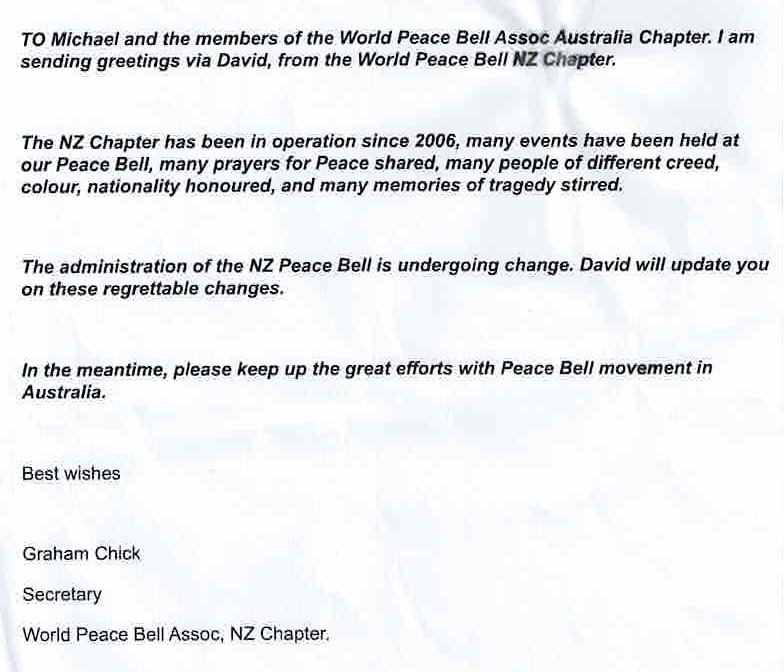 TO Michael and the members of the World Peace Bell Assoc Australia Chapter. I am sending greetings via David, from the World Peace Bell NZ Chapter.

The NZ Chapter has been in operation since 2006, many events have been held at our Peace Bell, many prayers for Peace shared, many people of different creed, colour, nationality honoured, and many memories of tragedy stirred.

The administration of the NZ Peace Bell is undergoing change. David will update you on these regrettable changes.

In the meantime, please keep up the great efforts with Peace Bell movement in Australia.

Best wishes

Graham Chick

Secretary

World Peace Bell Assoc, NZ Chapter.